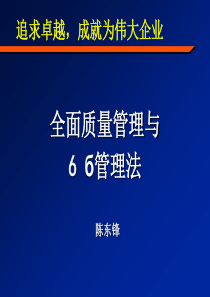 追求卓越，成就为伟大企业

全面质量管理与

6 6管理法

陈东锋